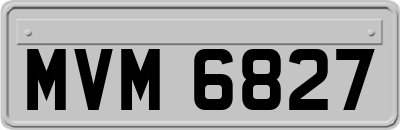 MVM 6827